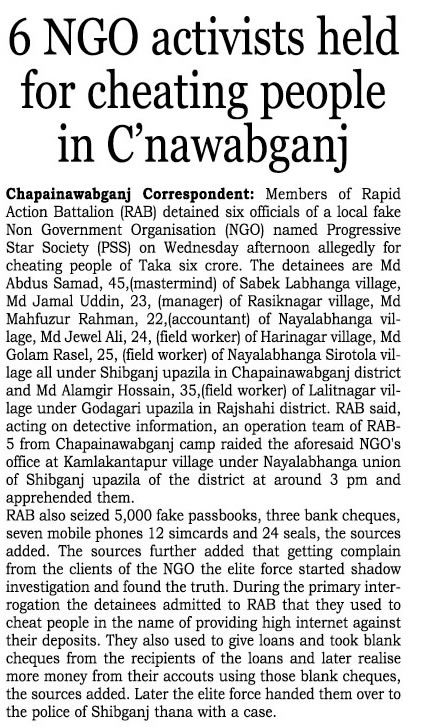 6 NGO activists held for cheating people in C'nawabganj

Chapainawabganj Correspondent: Members of Rapid Action Battalion (RAB) detained six officials of a local fake Non Government Organisation (NGO) named Progressive Star Society (PSS) on Wednesday afternoon allegedly for cheating people of Taka six crore. The detainees are Md Abdus Samad, 45,(mastermind) of Sabek Labhanga village, Md Jamal Uddin, 23, (manager) of Rasiknagar village, Md Mahfuzur Rahman, 22,(accountant) of Nayalabhanga village, Md Jewel Ali, 24, (field worker) of Harinagar village, Md Golam Rasel, 25, (field worker) of Nayalabhanga Sirotola village all under Shibganj upazila in Chapainawabganj district and Md Alamgir Hossain, 35,(field worker) of Lalitnagar village under Godagari upazila in Rajshahi district. RAB said, acting on detective information, an operation team of RAB-5 from Chapainawabganj camp raided the aforesaid NGO's office at Kamlakantapur village under Nayalabhanga union of Shibganj upazila of the district at around 3 pm and apprehended them.
RAB also seized 5,000 fake passbooks, three bank cheques, seven mobile phones 12 simcards and 24 seals, the sources added. The sources further added that getting complain from the clients of the NGO the elite force started shadow investigation and found the truth. During the primary interrogation the detainees admitted to RAB that they used to cheat people in the name of providing high internet against their deposits. They also used to give loans and took blank cheques from the recipients of the loans and later realise more money from their accouts using those blank cheques, the sources added. Later the elite force handed them over to the police of Shibganj thana with a case.